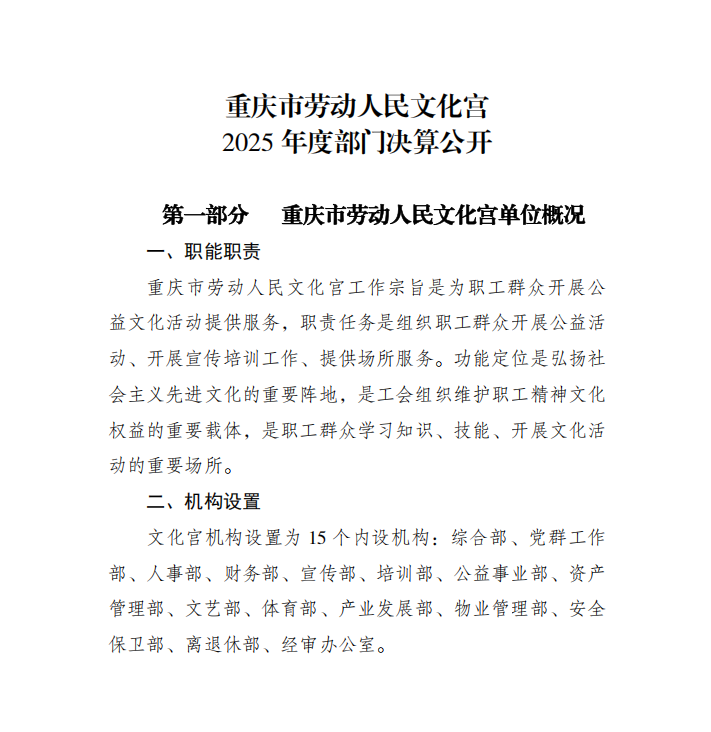 重庆市劳动人民文化宫
2025 年度部门决算公开

第一部分　重庆市劳动人民文化宫单位概况

一、职能职责

重庆市劳动人民文化宫工作宗旨是为职工群众开展公益文化活动提供服务，职责任务是组织职工群众开展公益活动、开展宣传培训工作、提供场所服务。功能定位是弘扬社会主义先进文化的重要阵地，是工会组织维护职工精神文化权益的重要载体，是职工群众学习知识、技能、开展文化活动的重要场所。

二、机构设置

文化宫机构设置为 15 个内设机构：综合部、党群工作部、人事部、财务部、宣传部、培训部、公益事业部、资产管理部、文艺部、体育部、产业发展部、物业管理部、安全保卫部、离退休部、经审办公室。